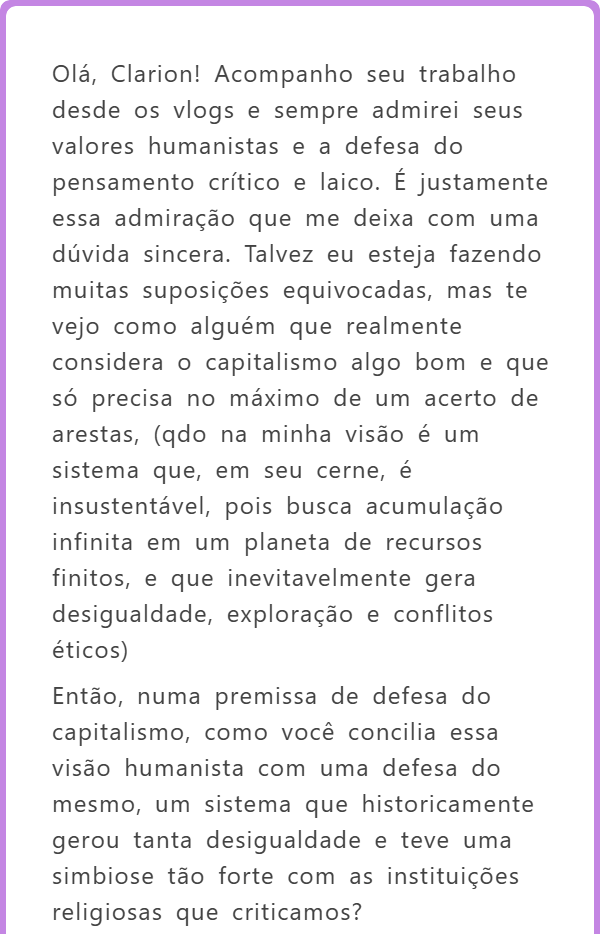 Olá, Clarion! Acompanho seu trabalho desde os vlogs e sempre admirei seus valores humanistas e a defesa do pensamento crítico e laico. É justamente essa admiração que me deixa com uma dúvida sincera. Talvez eu esteja fazendo muitas suposições equivocadas, mas te vejo como alguém que realmente considera o capitalismo algo bom e que só precisa no máximo de um acerto de arestas, (qdo na minha visão é um sistema que, em seu cerne, é insustentável, pois busca acumulação infinita em um planeta de recursos finitos, e que inevitavelmente gera desigualdade, exploração e conflitos éticos)

Então, numa premissa de defesa do capitalismo, como você concilia essa visão humanista com uma defesa do mesmo, um sistema que historicamente gerou tanta desigualdade e teve uma simbiose tão forte com as instituições religiosas que criticamos?